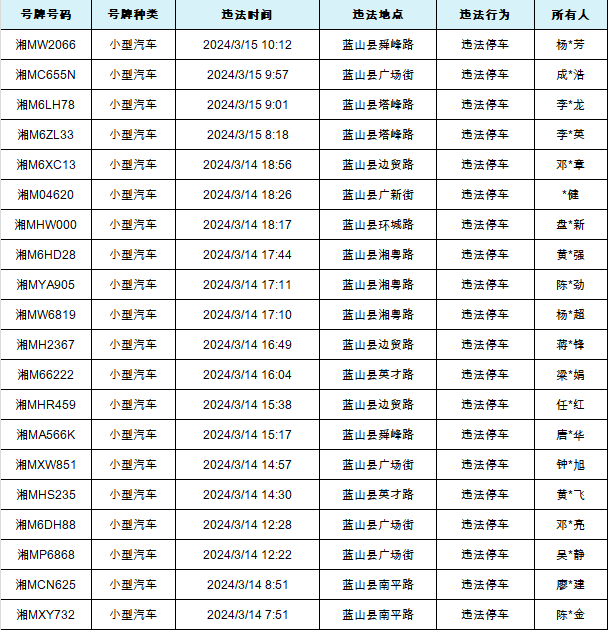 | 号牌号码 | 号牌种类 | 违法时间 | 违法地点 | 违法行为 | 所有人 |
|---|---|---|---|---|---|
| 湘MW2066 | 小型汽车 | 2024/3/15 10:12 | 蓝山县舜峰路 | 违法停车 | 杨*芳 |
| 湘MC655N | 小型汽车 | 2024/3/15 9:57 | 蓝山县广场街 | 违法停车 | 成*浩 |
| 湘M6LH78 | 小型汽车 | 2024/3/15 9:01 | 蓝山县塔峰路 | 违法停车 | 李*龙 |
| 湘M6ZL33 | 小型汽车 | 2024/3/15 8:18 | 蓝山县塔峰路 | 违法停车 | 李*英 |
| 湘M6XC13 | 小型汽车 | 2024/3/14 18:56 | 蓝山县边贸路 | 违法停车 | 邓*章 |
| 湘M04620 | 小型汽车 | 2024/3/14 18:26 | 蓝山县广新街 | 违法停车 | *健 |
| 湘MHW000 | 小型汽车 | 2024/3/14 18:17 | 蓝山县环城路 | 违法停车 | 盘*新 |
| 湘M6HD28 | 小型汽车 | 2024/3/14 17:44 | 蓝山县湘粤路 | 违法停车 | 黄*强 |
| 湘MYA905 | 小型汽车 | 2024/3/14 17:11 | 蓝山县湘粤路 | 违法停车 | 陈*劲 |
| 湘MW6819 | 小型汽车 | 2024/3/14 17:10 | 蓝山县湘粤路 | 违法停车 | 杨*超 |
| 湘MH2367 | 小型汽车 | 2024/3/14 16:49 | 蓝山县边贸路 | 违法停车 | 蒋*锋 |
| 湘M66222 | 小型汽车 | 2024/3/14 16:04 | 蓝山县英才路 | 违法停车 | 梁*娟 |
| 湘MHR459 | 小型汽车 | 2024/3/14 15:38 | 蓝山县边贸路 | 违法停车 | 任*红 |
| 湘MA566K | 小型汽车 | 2024/3/14 15:17 | 蓝山县舜峰路 | 违法停车 | 唐*华 |
| 湘MXW851 | 小型汽车 | 2024/3/14 14:57 | 蓝山县广场街 | 违法停车 | 钟*旭 |
| 湘MHS235 | 小型汽车 | 2024/3/14 14:30 | 蓝山县英才路 | 违法停车 | 黄*飞 |
| 湘M6DH88 | 小型汽车 | 2024/3/14 12:28 | 蓝山县广场街 | 违法停车 | 邓*亮 |
| 湘MP6868 | 小型汽车 | 2024/3/14 12:22 | 蓝山县广场街 | 违法停车 | 吴*静 |
| 湘MCN625 | 小型汽车 | 2024/3/14 8:51 | 蓝山县南平路 | 违法停车 | 廖*建 |
| 湘MXY732 | 小型汽车 | 2024/3/14 7:51 | 蓝山县南平路 | 违法停车 | 陈*金 |